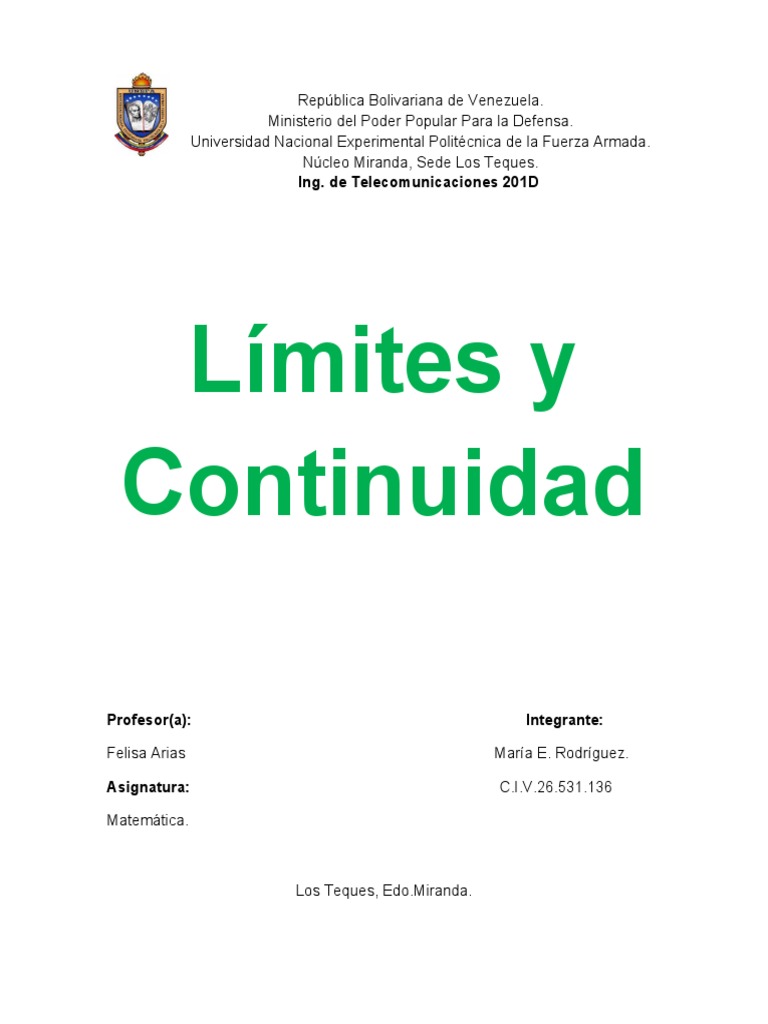 República Bolivariana de Venezuela.
Ministerio del Poder Popular Para la Defensa.
Universidad Nacional Experimental Politécnica de la Fuerza Armada.
Núcleo Miranda, Sede Los Teques.
Ing. de Telecomunicaciones 201D

Límites y Continuidad

Profesor(a):
Felisa Arias
Asignatura:
Matemática.

Integrante:
María E. Rodríguez.
C.I.V.26.531.136

Los Teques, Edo.Miranda.